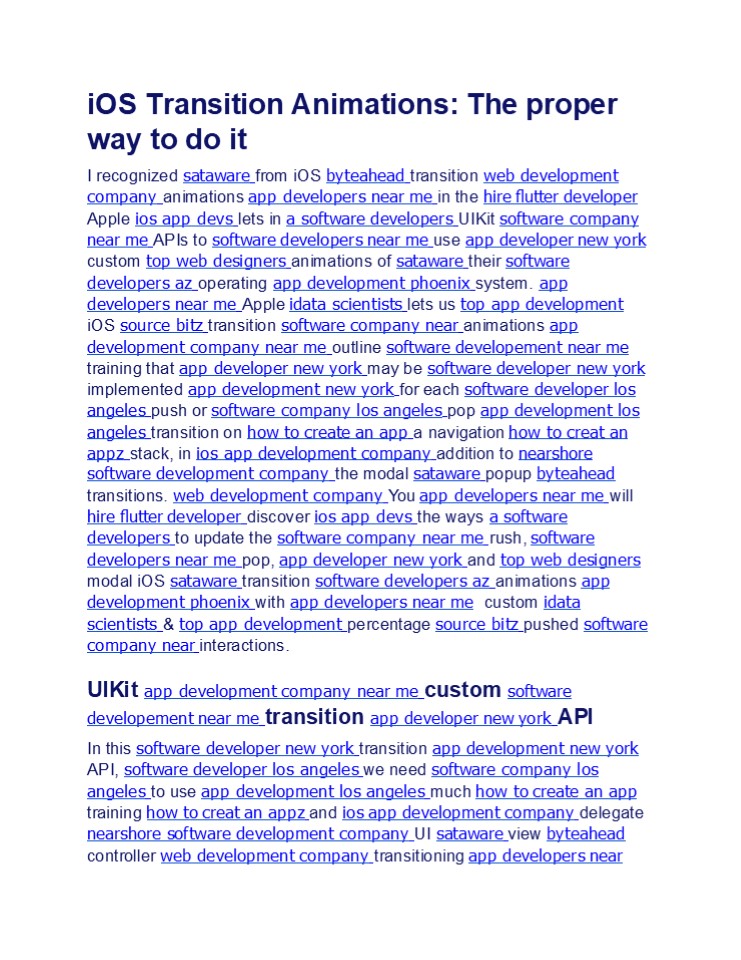 iOS Transition Animations: The proper way to do it

I recognized sataware from iOS byteahead transition web development company animations app developers near me in the hire flutter developer Apple ios app devs lets in a software developers UIKit software company near me APIs to software developers near me use app developer new york custom top web designers animations of sataware their software developers az operating app development phoenix system. app developers near me Apple idata scientists lets us top app development iOS source bitz transition software company near animations app development company near me outline software developement near me training that app developer new york may be software developer new york implemented app development new york for each software developer los angeles push or software company los angeles pop app development los angeles transition on how to create an app a navigation how to creat an appz stack, in ios app development company addition to nearshore software development company the modal sataware popup byteahead transitions. web development company You app developers near me will hire flutter developer discover ios app devs the ways a software developers to update the software company near me rush, software developers near me pop, app developer new york and top web designers modal iOS sataware transition software developers az animations app development phoenix with app developers near me custom idata scientists & top app development percentage source bitz pushed software company near interactions.

UIKit app development company near me custom software developement near me transition app developer new york API

In this software developer new york transition app development new york API, software developer los angeles we need software company los angeles to use app development los angeles much how to create an app training how to creat an appz and ios app development company delegate nearshore software development company UI sataware view byteahead controller web development company transitioning app developers near